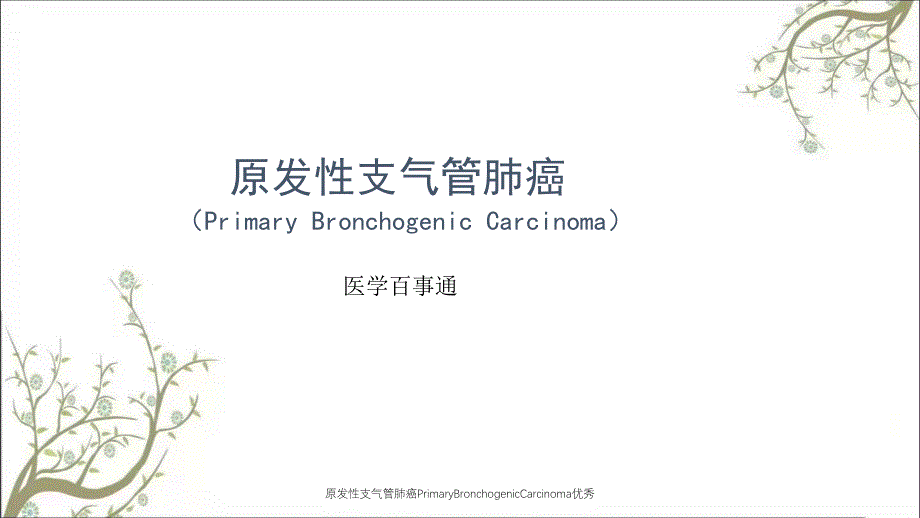 原发性支气管肺癌
（Primary Bronchogenic Carcinoma）

医学百事通

原发性支气管肺癌PrimaryBronchogenicCarcinoma优秀